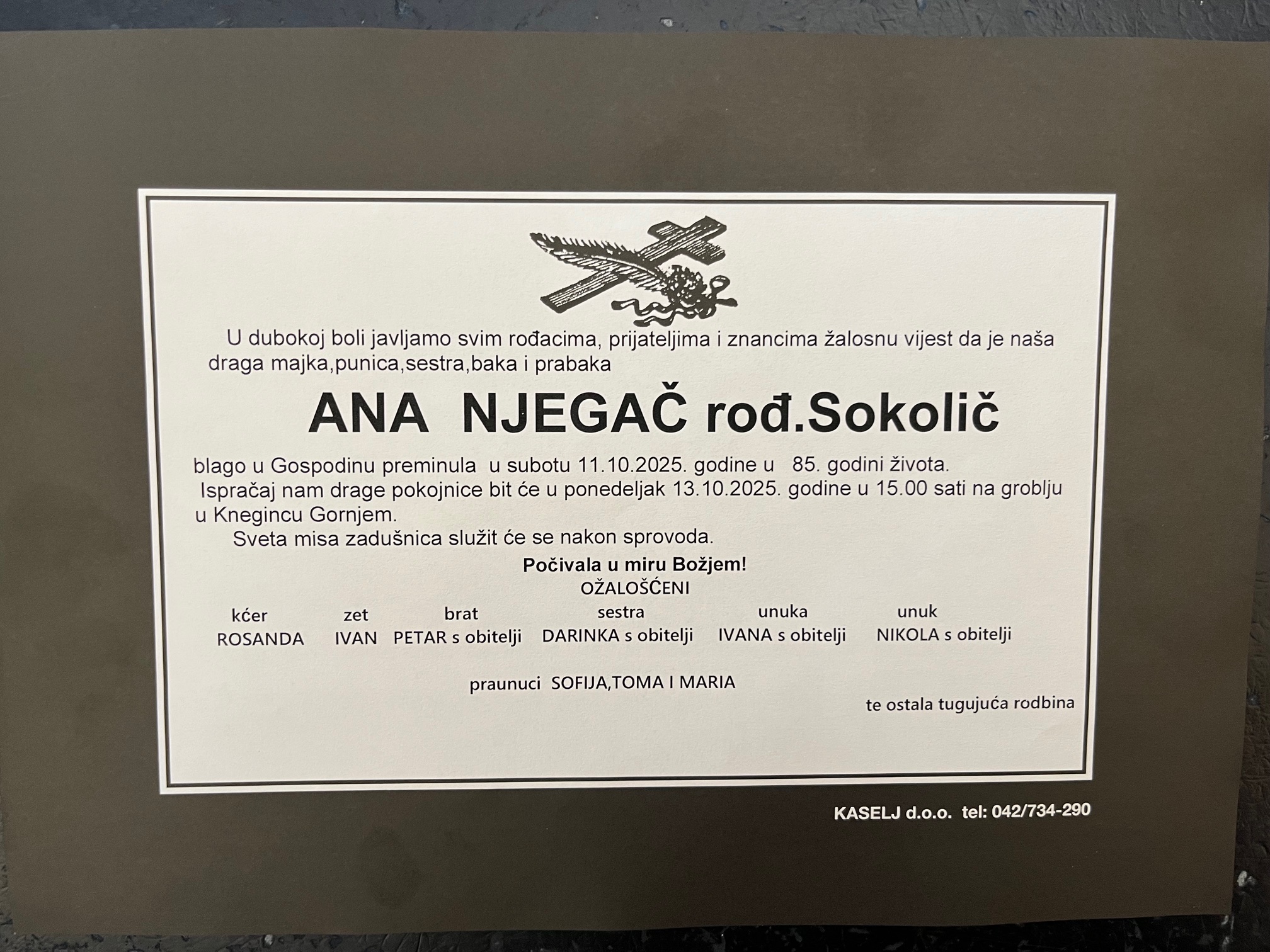 U dubokoj boli javljamo svim rođacima, prijateljima i znancima žalosnu vijest da je naša draga majka,punica,sestra,baka i prabaka

ANA NJEGAČ rođ.Sokolič

blago u Gospodinu preminula u subotu 11.10.2025. godine u 85. godini života.

Ispračaj nam drage pokojnice bit će u ponedeljak 13.10.2025. godine u 15.00 sati na groblju u Knegincu Gornjem.

Sveta misa zadušnica služit će se nakon sprovoda.

Počivala u miru Božjem!

OŽALOŠĆENI

kćer
ROSANDA

zet
IVAN

brat
PETAR s obitelji

sestra
DARINKA s obitelji

unuka
IVANA s obitelji

unuk
NIKOLA s obitelji

praunuci SOFIJA,TOMA I MARIA

te ostala tugujuća rodbina

KASELJ d.o.o. tel: 042/734-290